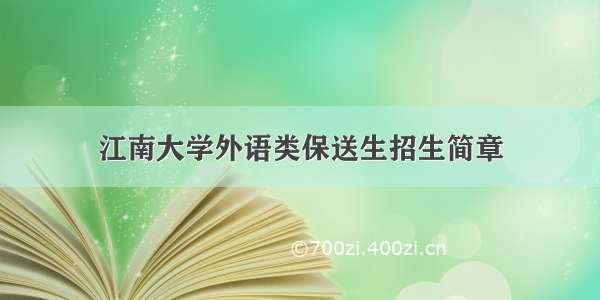 江南大学外语类保送生招生简章

©700zi.400zi.cn